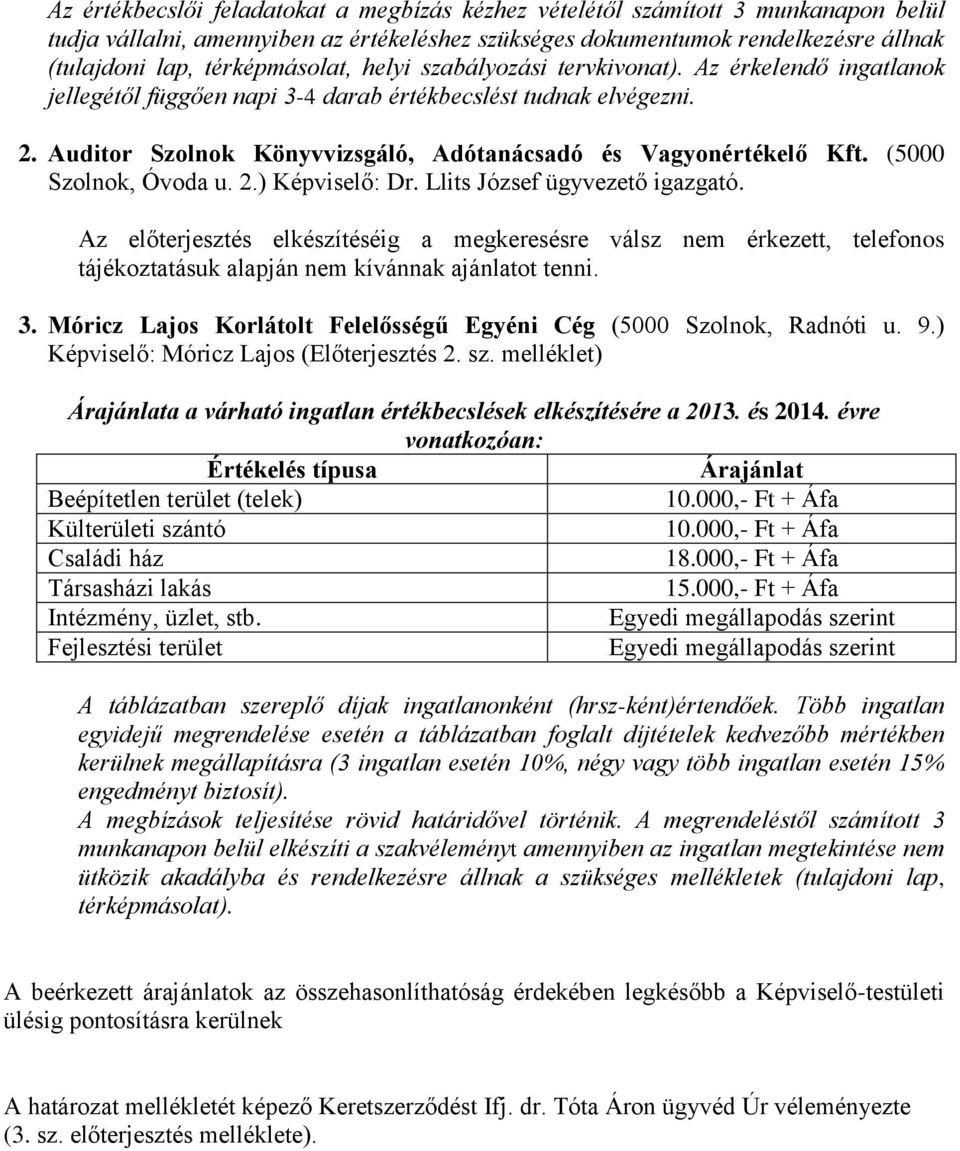 Az értékbecslői feladatokat a megbízás kézhez vételétől számított 3 munkanapon belül tudja vállalni, amennyiben az értékeléshez szükséges dokumentumok rendelkezésre állnak (tulajdoni lap, térképmásolat, helyi szabályozási tervkivonat). Az érkelendő ingatlanok jellegétől függően napi 3-4 darab értékbecslést tudnak elvégezni.

2. Auditor Szolnok Könyvvizsgáló, Adótanácsadó és Vagyonértékelő Kft. (5000 Szolnok, Óvoda u. 2.) Képviselő: Dr. Llits József ügyvezető igazgató.

Az előterjesztés elkészítéséig a megkeresésre válsz nem érkezett, telefonos tájékoztatásuk alapján nem kívánnak ajánlatot tenni.

3. Móricz Lajos Korlátolt Felelősségű Egyéni Cég (5000 Szolnok, Radnóti u. 9.) Képviselő: Móricz Lajos (Előterjesztés 2. sz. melléklet)

Árajánlata a várható ingatlan értékbecslések elkészítésére a 2013. és 2014. évre vonatkozóan:

| Értékelés típusa | Árajánlat |
|---|---|
| Beépítetlen terület (telek) | 10.000,- Ft + Áfa |
| Külterületi szántó | 10.000,- Ft + Áfa |
| Családi ház | 18.000,- Ft + Áfa |
| Társasházi lakás | 15.000,- Ft + Áfa |
| Intézmény, üzlet, stb. | Egyedi megállapodás szerint |
| Fejlesztési terület | Egyedi megállapodás szerint |

A táblázatban szereplő díjak ingatlanonként (hrsz-ként)értendőek. Több ingatlan egyidejű megrendelése esetén a táblázatban foglalt díjtételek kedvezőbb mértékben kerülnek megállapításra (3 ingatlan esetén 10%, négy vagy több ingatlan esetén 15% engedményt biztosít).
A megbízások teljesítése rövid határidővel történik. A megrendeléstől számított 3 munkanapon belül elkészíti a szakvéleményt amennyiben az ingatlan megtekintése nem ütközik akadályba és rendelkezésre állnak a szükséges mellékletek (tulajdoni lap, térképmásolat).

A beérkezett árajánlatok az összehasonlíthatóság érdekében legkésőbb a Képviselő-testületi ülésig pontosításra kerülnek

A határozat mellékletét képező Keretszerződést Ifj. dr. Tóta Áron ügyvéd Úr véleményezte (3. sz. előterjesztés melléklete).